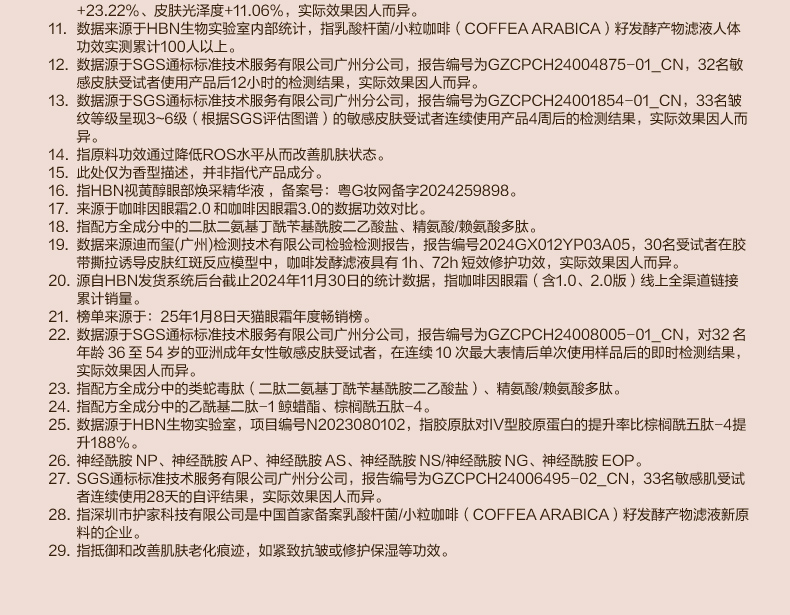 +23.22%、皮肤光泽度+11.06%，实际效果因人而异。

11. 数据来源于HBN生物实验室内部统计，指乳酸杆菌/小粒咖啡（COFFEA ARABICA）籽发酵产物滤液人体功效实测累计100人以上。

12. 数据源于SGS通标标准技术服务有限公司广州分公司，报告编号为GZCPCH24004875-01_CN，32名敏感皮肤受试者使用产品后12小时的检测结果，实际效果因人而异。

13. 数据源于SGS通标标准技术服务有限公司广州分公司，报告编号为GZCPCH24001854-01_CN，33名皱纹等级呈现3~6级（根据SGS评估图谱）的敏感皮肤受试者连续使用产品4周后的检测结果，实际效果因人而异。

14. 指原料功效通过降低ROS水平从而改善肌肤状态。

15. 此处仅为香型描述，并非指代产品成分。

16. 指HBN视黄醇眼部焕采精华液，备案号：粤G妆网备字2024259898。

17. 来源于咖啡因眼霜2.0和咖啡因眼霜3.0的数据功效对比。

18. 指配方全成分中的二肽二氨基丁酰苄基酰胺二乙酸盐、精氨酸/赖氨酸多肽。

19. 数据来源迪而玺(广州)检测技术有限公司检验检测报告，报告编号2024GX012YP03A05，30名受试者在胶带撕拉诱导皮肤红斑反应模型中，咖啡发酵滤液具有1h、72h短效修护功效，实际效果因人而异。

20. 源自HBN发货系统后台截止2024年11月30日的统计数据，指咖啡因眼霜（含1.0、2.0版）线上全渠道链接累计销量。

21. 榜单来源于：25年1月8日天猫眼霜年度畅销榜。

22. 数据源于SGS通标标准技术服务有限公司广州分公司，报告编号为GZCPCH24008005-01_CN，对32名年龄36至54岁的亚洲成年女性敏感皮肤受试者，在连续10次最大表情后单次使用样品后的即时检测结果，实际效果因人而异。

23. 指配方全成分中的类蛇毒肽（二肽二氨基丁酰苄基酰胺二乙酸盐）、精氨酸/赖氨酸多肽。

24. 指配方全成分中的乙酰基二肽-1鲸蜡酯、棕榈酰五肽-4。

25. 数据源于HBN生物实验室，项目编号N2023080102，指胶原肽对IV型胶原蛋白的提升率比棕榈酰五肽-4提升188%。

26. 神经酰胺NP、神经酰胺AP、神经酰胺AS、神经酰胺NS/神经酰胺NG、神经酰胺EOP。

27. SGS通标标准技术服务有限公司广州分公司，报告编号为GZCPCH24006495-02_CN，33名敏感肌受试者连续使用28天的自评结果，实际效果因人而异。

28. 指深圳市护家科技有限公司是中国首家备案乳酸杆菌/小粒咖啡（COFFEA ARABICA）籽发酵产物滤液新原料的企业。

29. 指抵御和改善肌肤老化痕迹，如紧致抗皱或修护保湿等功效。